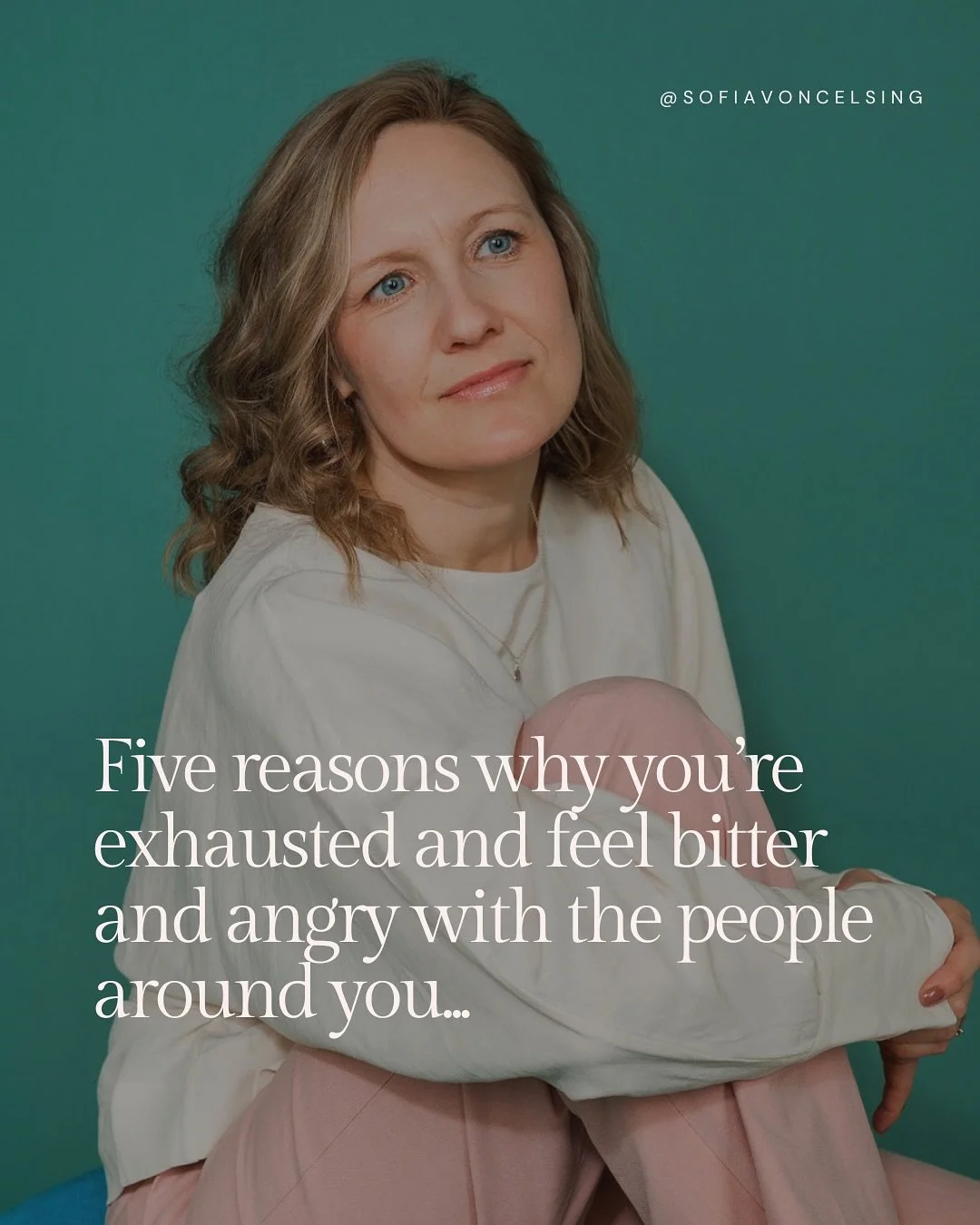 @SOFIAVONCELSING

Five reasons why you're exhausted and feel bitter and angry with the people around you...